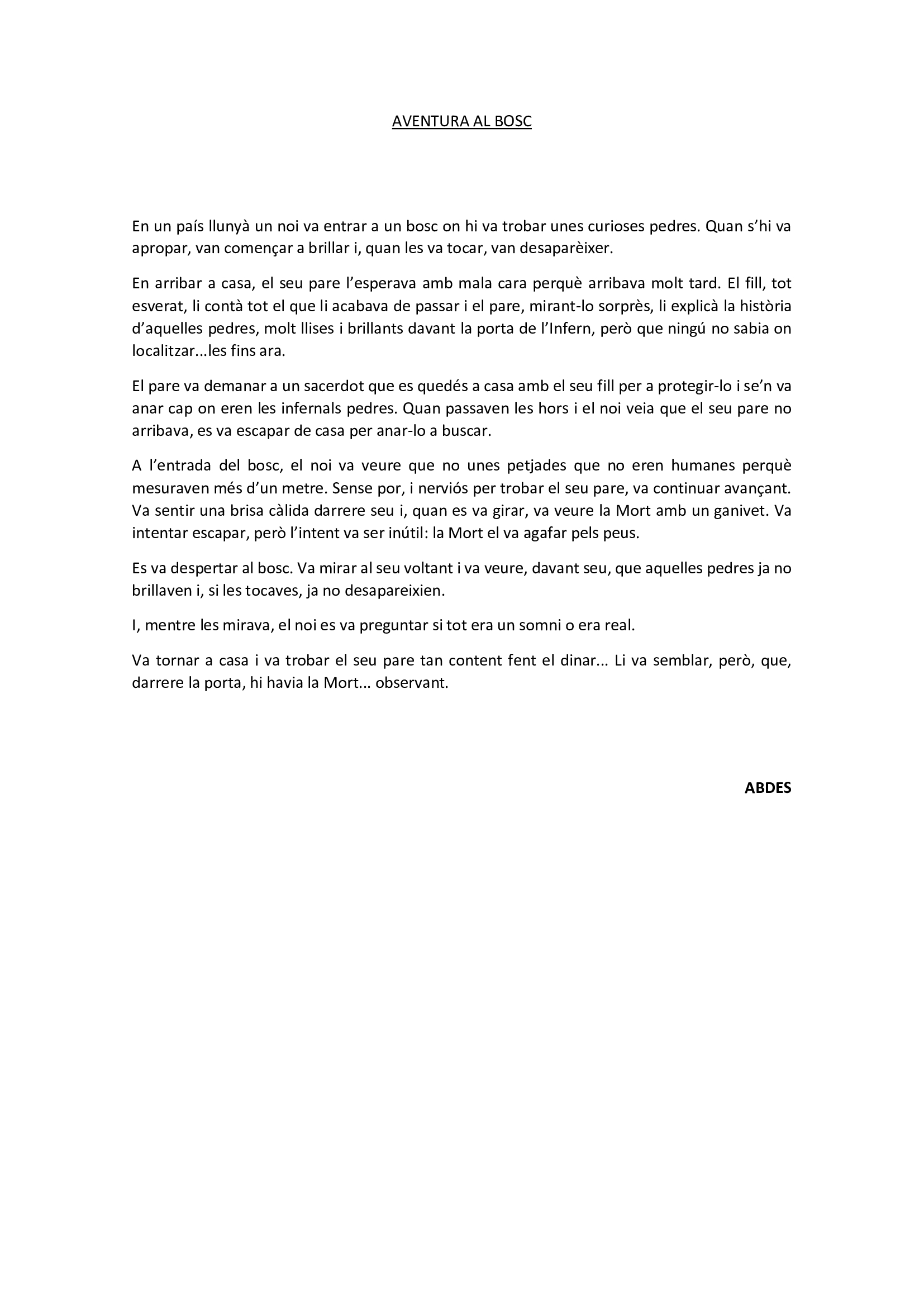 AVENTURA AL BOSC

En un país llunyà un noi va entrar a un bosc on hi va trobar unes curioses pedres. Quan s'hi va apropar, van començar a brillar i, quan les va tocar, van desaparèixer.

En arribar a casa, el seu pare l'esperava amb mala cara perquè arribava molt tard. El fill, tot esverat, li contà tot el que li acabava de passar i el pare, mirant-lo sorprès, li explicà la història d'aquelles pedres, molt llises i brillants davant la porta de l'Infern, però que ningú no sabia on localitzar...les fins ara.

El pare va demanar a un sacerdot que es quedés a casa amb el seu fill per a protegir-lo i se'n va anar cap on eren les infernals pedres. Quan passaven les hors i el noi veia que el seu pare no arribava, es va escapar de casa per anar-lo a buscar.

A l'entrada del bosc, el noi va veure que no unes petjades que no eren humanes perquè mesuraven més d'un metre. Sense por, i nerviós per trobar el seu pare, va continuar avançant. Va sentir una brisa càlida darrere seu i, quan es va girar, va veure la Mort amb un ganivet. Va intentar escapar, però l'intent va ser inútil: la Mort el va agafar pels peus.

Es va despertar al bosc. Va mirar al seu voltant i va veure, davant seu, que aquelles pedres ja no brillaven i, si les tocaves, ja no desapareixien.

I, mentre les mirava, el noi es va preguntar si tot era un somni o era real.

Va tornar a casa i va trobar el seu pare tan content fent el dinar... Li va semblar, però, que, darrere la porta, hi havia la Mort... observant.

ABDES